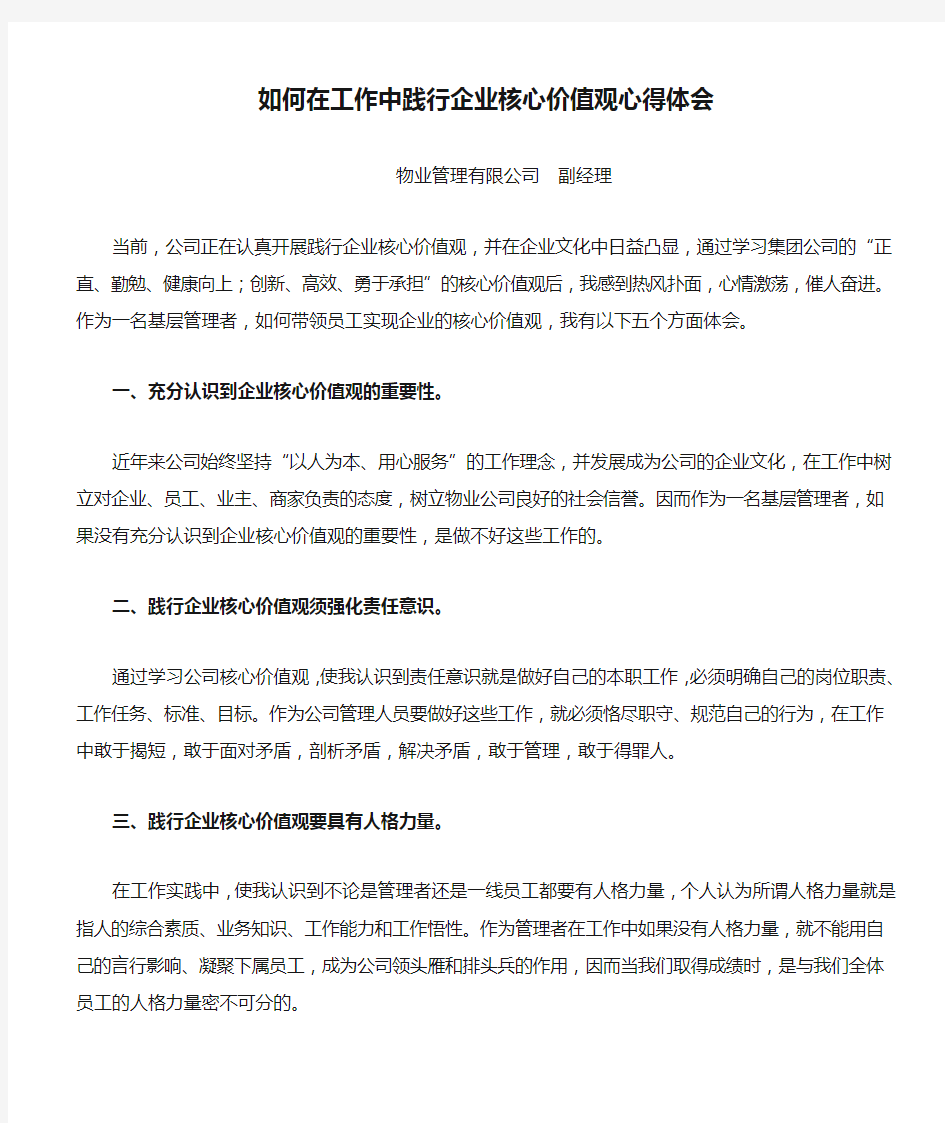 如何在工作中践行企业核心价值观心得体会

物业管理有限公司　副经理

当前，公司正在认真开展践行企业核心价值观，并在企业文化中日益凸显，通过学习集团公司的“正直、勤勉、健康向上；创新、高效、勇于承担”的核心价值观后，我感到热风扑面，心情激荡，催人奋进。作为一名基层管理者，如何带领员工实现企业的核心价值观，我有以下五个方面体会。

一、充分认识到企业核心价值观的重要性。

近年来公司始终坚持“以人为本、用心服务”的工作理念，并发展成为公司的企业文化，在工作中树立对企业、员工、业主、商家负责的态度，树立物业公司良好的社会信誉。因而作为一名基层管理者，如果没有充分认识到企业核心价值观的重要性，是做不好这些工作的。

二、践行企业核心价值观须强化责任意识。

通过学习公司核心价值观，使我认识到责任意识就是做好自己的本职工作，必须明确自己的岗位职责、工作任务、标准、目标。作为公司管理人员要做好这些工作，就必须恪尽职守、规范自己的行为，在工作中敢于揭短，敢于面对矛盾，剖析矛盾，解决矛盾，敢于管理，敢于得罪人。

三、践行企业核心价值观要具有人格力量。

在工作实践中，使我认识到不论是管理者还是一线员工都要有人格力量，个人认为所谓人格力量就是指人的综合素质、业务知识、工作能力和工作悟性。作为管理者在工作中如果没有人格力量，就不能用自己的言行影响、凝聚下属员工，成为公司领头雁和排头兵的作用，因而当我们取得成绩时，是与我们全体员工的人格力量密不可分的。